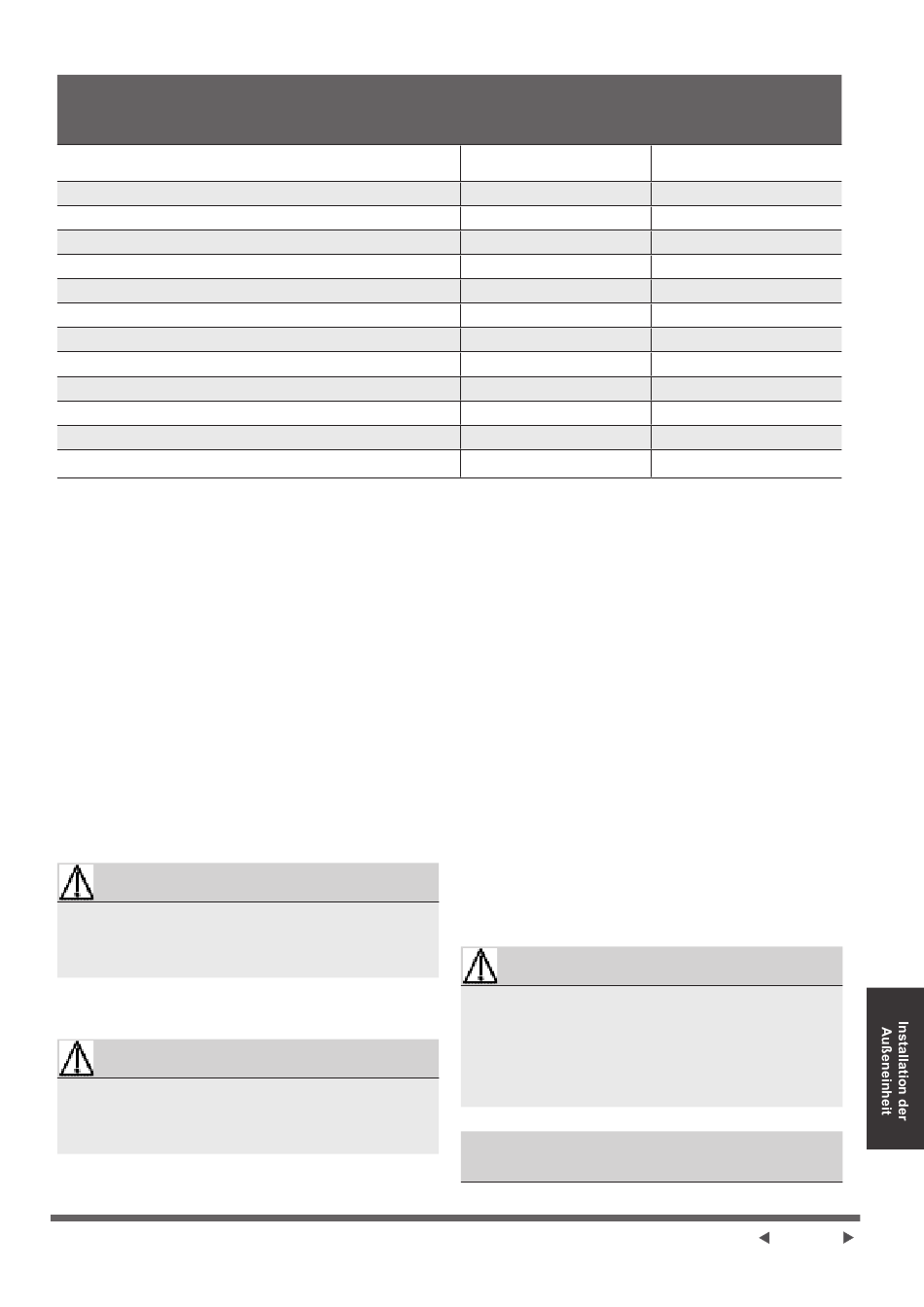 Installation der Außeneinheit